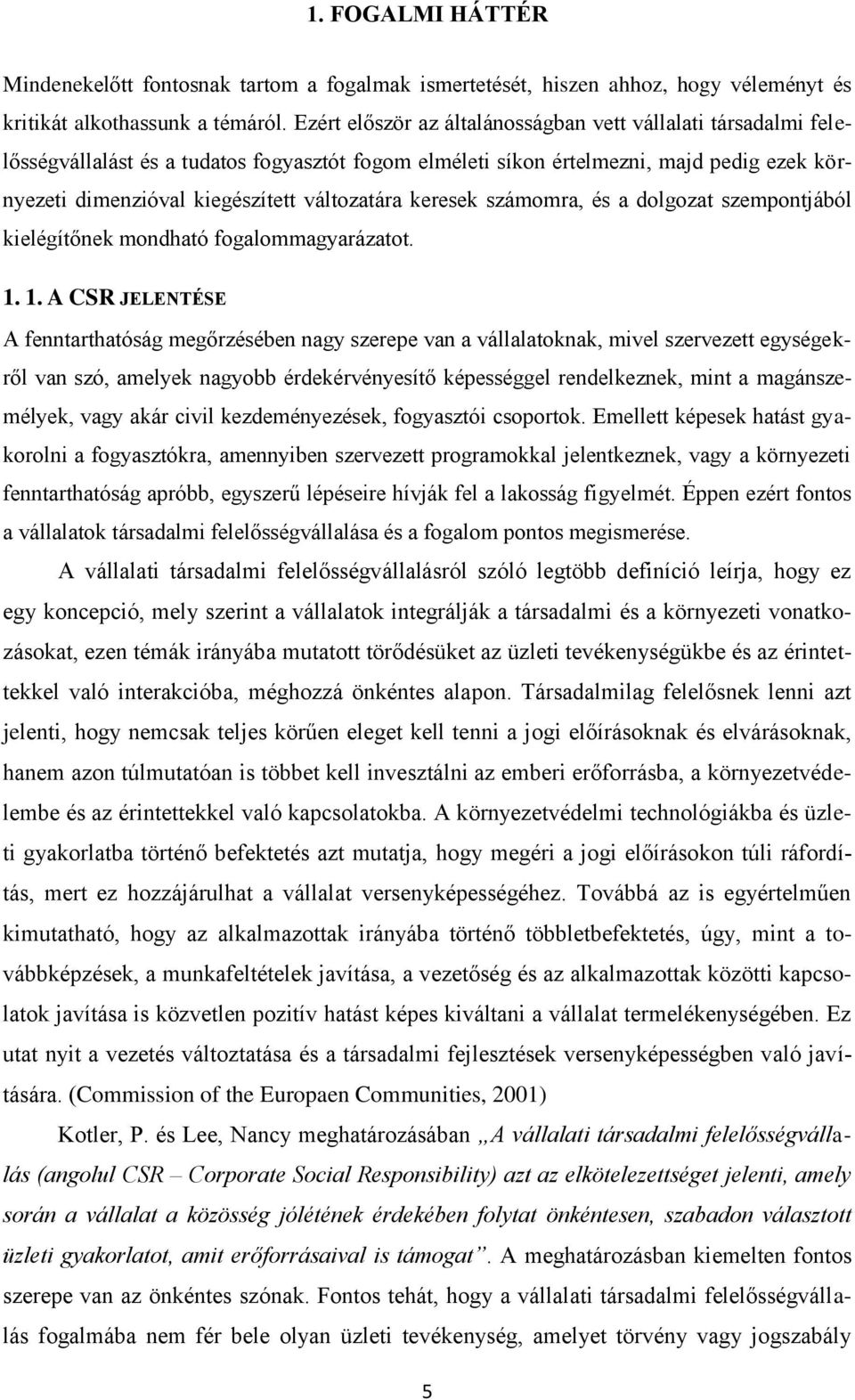 1. FOGALMI HÁTTÉR

Mindenekelőtt fontosnak tartom a fogalmak ismertetését, hiszen ahhoz, hogy véleményt és kritikát alkothassunk a témáról. Ezért először az általánosságban vett vállalati társadalmi felelősségvállalást és a tudatos fogyasztót fogom elméleti síkon értelmezni, majd pedig ezek környezeti dimenzióval kiegészített változatára keresek számomra, és a dolgozat szempontjából kielégítőnek mondható fogalommagyarázatot.

1. 1. A CSR JELENTÉSE

A fenntarthatóság megőrzésében nagy szerepe van a vállalatoknak, mivel szervezett egységekről van szó, amelyek nagyobb érdekérvényesítő képességgel rendelkeznek, mint a magánszemélyek, vagy akár civil kezdeményezések, fogyasztói csoportok. Emellett képesek hatást gyakorolni a fogyasztókra, amennyiben szervezett programokkal jelentkeznek, vagy a környezeti fenntarthatóság apróbb, egyszerű lépéseire hívják fel a lakosság figyelmét. Éppen ezért fontos a vállalatok társadalmi felelősségvállalása és a fogalom pontos megismerése.

A vállalati társadalmi felelősségvállalásról szóló legtöbb definíció leírja, hogy ez egy koncepció, mely szerint a vállalatok integrálják a társadalmi és a környezeti vonatkozásokat, ezen témák irányába mutatott törődésüket az üzleti tevékenységükbe és az érintettekkel való interakcióba, méghozzá önkéntes alapon. Társadalmilag felelősnek lenni azt jelenti, hogy nemcsak teljes körűen eleget kell tenni a jogi előírásoknak és elvárásoknak, hanem azon túlmutatóan is többet kell invesztálni az emberi erőforrásba, a környezetvédelembe és az érintettekkel való kapcsolatokba. A környezetvédelmi technológiákba és üzleti gyakorlatba történő befektetés azt mutatja, hogy megéri a jogi előírásokon túli ráfordítás, mert ez hozzájárulhat a vállalat versenyképességéhez. Továbbá az is egyértelműen kimutatható, hogy az alkalmazottak irányába történő többletbefektetés, úgy, mint a továbbképzések, a munkafeltételek javítása, a vezetőség és az alkalmazottak közötti kapcsolatok javítása is közvetlen pozitív hatást képes kiváltani a vállalat termelékenységében. Ez utat nyit a vezetés változtatása és a társadalmi fejlesztések versenyképességben való javítására. (Commission of the Europaen Communities, 2001)

Kotler, P. és Lee, Nancy meghatározásában „A vállalati társadalmi felelősségvállalás (angolul CSR – Corporate Social Responsibility) azt az elkötelezettséget jelenti, amely során a vállalat a közösség jólétének érdekében folytat önkéntesen, szabadon választott üzleti gyakorlatot, amit erőforrásaival is támogat”. A meghatározásban kiemelten fontos szerepe van az önkéntes szónak. Fontos tehát, hogy a vállalati társadalmi felelősségvállalás fogalmába nem fér bele olyan üzleti tevékenység, amelyet törvény vagy jogszabály

5